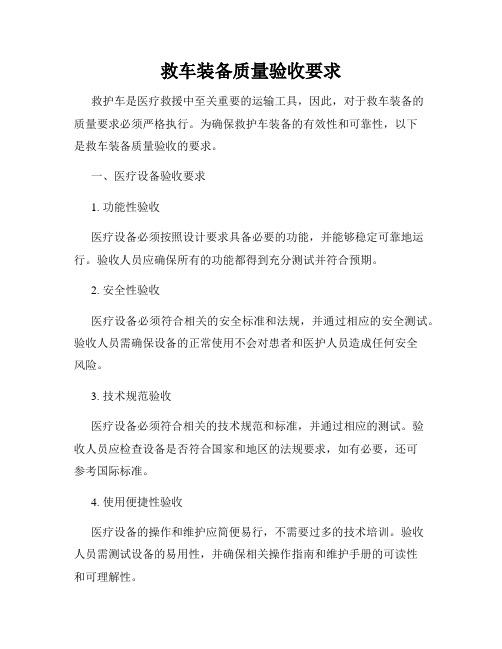 救车装备质量验收要求

救护车是医疗救援中至关重要的运输工具，因此，对于救车装备的质量要求必须严格执行。为确保救护车装备的有效性和可靠性，以下是救车装备质量验收的要求。

一、医疗设备验收要求

1. 功能性验收

医疗设备必须按照设计要求具备必要的功能，并能够稳定可靠地运行。验收人员应确保所有的功能都得到充分测试并符合预期。

2. 安全性验收

医疗设备必须符合相关的安全标准和法规，并通过相应的安全测试。验收人员需确保设备的正常使用不会对患者和医护人员造成任何安全风险。

3. 技术规范验收

医疗设备必须符合相关的技术规范和标准，并通过相应的测试。验收人员应检查设备是否符合国家和地区的法规要求，如有必要，还可参考国际标准。

4. 使用便捷性验收

医疗设备的操作和维护应简便易行，不需要过多的技术培训。验收人员需测试设备的易用性，并确保相关操作指南和维护手册的可读性和可理解性。